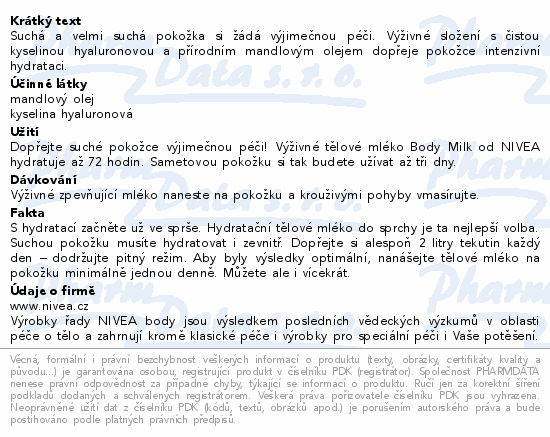 Krátký text
Suchá a velmi suchá pokožka si žádá výjimečnou péči. Výživné složení s čistou kyselinou hyaluronovou a přírodním mandlovým olejem dopřeje pokožce intenzivní hydrataci.

Účinné látky
mandlový olej
kyselina hyaluronová

Užití
Dopřejte suché pokožce výjimečnou péči! Výživné tělové mléko Body Milk od NIVEA hydratuje až 72 hodin. Sametovou pokožku si tak budete užívat až tři dny.

Dávkování
Výživné zpevňující mléko naneste na pokožku a krouživými pohyby vmasírujte.

Fakta
S hydratací začněte už ve sprše. Hydratační tělové mléko do sprchy je ta nejlepší volba. Suchou pokožku musíte hydratovat i zevnitř. Dopřejte si alespoň 2 litry tekutin každý den – dodržujte pitný režim. Aby byly výsledky optimální, nanášejte tělové mléko na pokožku minimálně jednou denně. Můžete ale i vícekrát.

Údaje o firmě
www.nivea.cz
Výrobky řady NIVEA body jsou výsledkem posledních vědeckých výzkumů v oblasti péče o tělo a zahrnují kromě klasické péče i výrobky pro speciální péči i Vaše potěšení.

Věcná, formální i právní bezchybnost veškerých informací o produktu (texty, obrázky, certifikáty kvality a původu...) je garantována osobou, registrující produkt v číselníku PDK (registrátor). Společnost PHARMDATA nenese právní odpovědnost za případné chyby, týkající se informací o produktu. Ručí jen za korektní šíření podkladů dodaných a schválených registrátorem. Veškerá práva pořizovatele číselníku PDK jsou vyhrazena. Neoprávněné užití dat z číselníku PDK (kódů, textů, obrázků apod.) je porušením autorského práva a bude postihováno podle platných právních předpisů.

Pharm Data s. r. o.